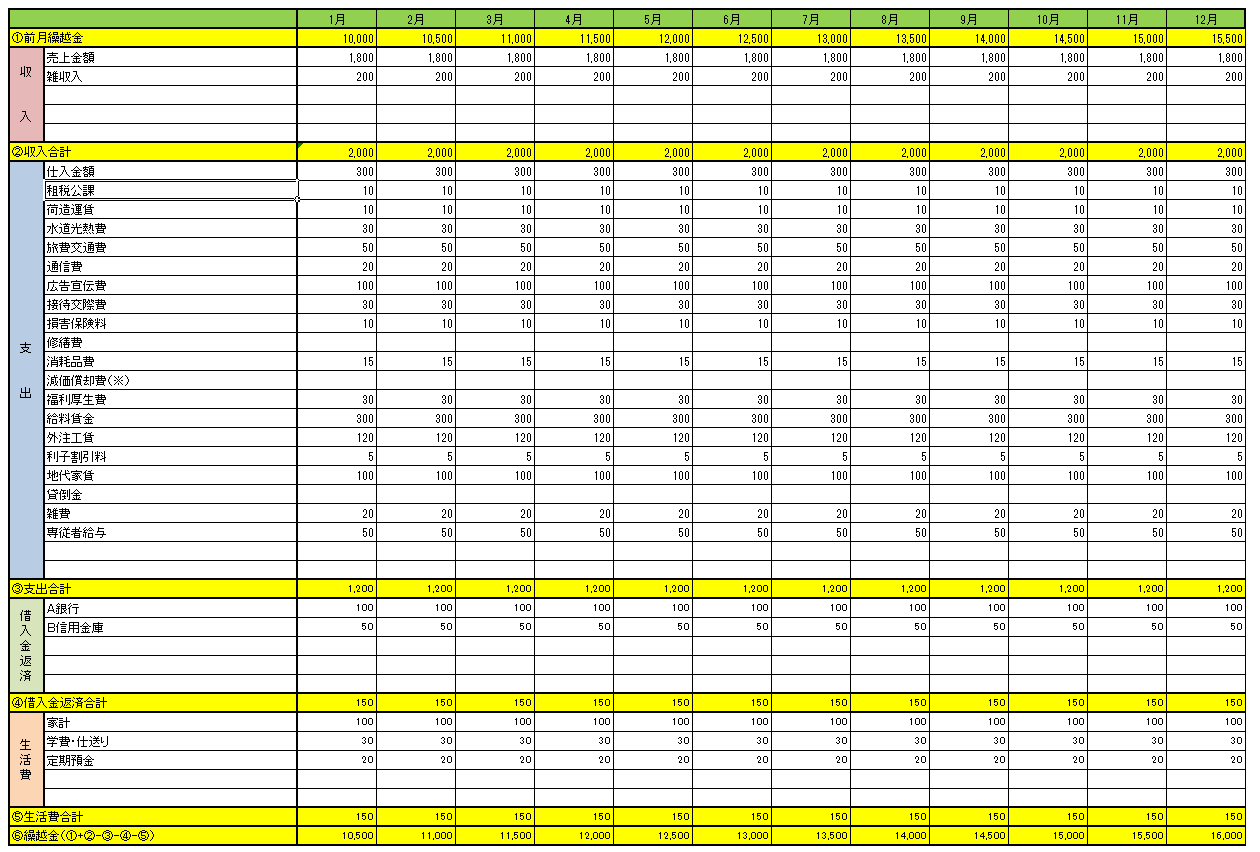 | | | 1月 | 2月 | 3月 | 4月 | 5月 | 6月 | 7月 | 8月 | 9月 | 10月 | 11月 | 12月 |
|---|---|---|---|---|---|---|---|---|---|---|---|---|---|
| ①前月繰越金 | | 10,000 | 10,500 | 11,000 | 11,500 | 12,000 | 12,500 | 13,000 | 13,500 | 14,000 | 14,500 | 15,000 | 15,500 |
| 収入 | 売上金額 | 1,800 | 1,800 | 1,800 | 1,800 | 1,800 | 1,800 | 1,800 | 1,800 | 1,800 | 1,800 | 1,800 | 1,800 |
| | 雑収入 | 200 | 200 | 200 | 200 | 200 | 200 | 200 | 200 | 200 | 200 | 200 | 200 |
| | | | | | | | | | | | | | |
| | | | | | | | | | | | | | |
| | | | | | | | | | | | | | |
| ②収入合計 | | 2,000 | 2,000 | 2,000 | 2,000 | 2,000 | 2,000 | 2,000 | 2,000 | 2,000 | 2,000 | 2,000 | 2,000 |
| 支出 | 仕入金額 | 300 | 300 | 300 | 300 | 300 | 300 | 300 | 300 | 300 | 300 | 300 | 300 |
| | 租税公課 | 10 | 10 | 10 | 10 | 10 | 10 | 10 | 10 | 10 | 10 | 10 | 10 |
| | 荷造運賃 | 10 | 10 | 10 | 10 | 10 | 10 | 10 | 10 | 10 | 10 | 10 | 10 |
| | 水道光熱費 | 30 | 30 | 30 | 30 | 30 | 30 | 30 | 30 | 30 | 30 | 30 | 30 |
| | 旅費交通費 | 50 | 50 | 50 | 50 | 50 | 50 | 50 | 50 | 50 | 50 | 50 | 50 |
| | 通信費 | 20 | 20 | 20 | 20 | 20 | 20 | 20 | 20 | 20 | 20 | 20 | 20 |
| | 広告宣伝費 | 100 | 100 | 100 | 100 | 100 | 100 | 100 | 100 | 100 | 100 | 100 | 100 |
| | 接待交際費 | 30 | 30 | 30 | 30 | 30 | 30 | 30 | 30 | 30 | 30 | 30 | 30 |
| | 損害保険料 | 10 | 10 | 10 | 10 | 10 | 10 | 10 | 10 | 10 | 10 | 10 | 10 |
| | 修繕費 | | | | | | | | | | | | |
| | 消耗品費 | 15 | 15 | 15 | 15 | 15 | 15 | 15 | 15 | 15 | 15 | 15 | 15 |
| | 減価償却費(※) | | | | | | | | | | | | |
| | 福利厚生費 | 30 | 30 | 30 | 30 | 30 | 30 | 30 | 30 | 30 | 30 | 30 | 30 |
| | 給料賃金 | 300 | 300 | 300 | 300 | 300 | 300 | 300 | 300 | 300 | 300 | 300 | 300 |
| | 外注工賃 | 120 | 120 | 120 | 120 | 120 | 120 | 120 | 120 | 120 | 120 | 120 | 120 |
| | 利子割引料 | 5 | 5 | 5 | 5 | 5 | 5 | 5 | 5 | 5 | 5 | 5 | 5 |
| | 地代家賃 | 100 | 100 | 100 | 100 | 100 | 100 | 100 | 100 | 100 | 100 | 100 | 100 |
| | 貸倒金 | | | | | | | | | | | | |
| | 雑費 | 20 | 20 | 20 | 20 | 20 | 20 | 20 | 20 | 20 | 20 | 20 | 20 |
| | 専従者給与 | 50 | 50 | 50 | 50 | 50 | 50 | 50 | 50 | 50 | 50 | 50 | 50 |
| | | | | | | | | | | | | | |
| | | | | | | | | | | | | | |
| ③支出合計 | | 1,200 | 1,200 | 1,200 | 1,200 | 1,200 | 1,200 | 1,200 | 1,200 | 1,200 | 1,200 | 1,200 | 1,200 |
| 借入金返済 | A銀行 | 100 | 100 | 100 | 100 | 100 | 100 | 100 | 100 | 100 | 100 | 100 | 100 |
| | B信用金庫 | 50 | 50 | 50 | 50 | 50 | 50 | 50 | 50 | 50 | 50 | 50 | 50 |
| | | | | | | | | | | | | | |
| | | | | | | | | | | | | | |
| | | | | | | | | | | | | | |
| ④借入金返済合計 | | 150 | 150 | 150 | 150 | 150 | 150 | 150 | 150 | 150 | 150 | 150 | 150 |
| 生活費 | 家計 | 100 | 100 | 100 | 100 | 100 | 100 | 100 | 100 | 100 | 100 | 100 | 100 |
| | 学費・仕送り | 30 | 30 | 30 | 30 | 30 | 30 | 30 | 30 | 30 | 30 | 30 | 30 |
| | 定期預金 | 20 | 20 | 20 | 20 | 20 | 20 | 20 | 20 | 20 | 20 | 20 | 20 |
| | | | | | | | | | | | | | |
| | | | | | | | | | | | | | |
| ⑤生活費合計 | | 150 | 150 | 150 | 150 | 150 | 150 | 150 | 150 | 150 | 150 | 150 | 150 |
| ⑥繰越金(①+②-③-④-⑤) | | 10,500 | 11,000 | 11,500 | 12,000 | 12,500 | 13,000 | 13,500 | 14,000 | 14,500 | 15,000 | 15,500 | 16,000 |